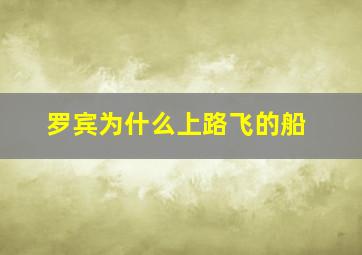 罗宾为什么上路飞的船